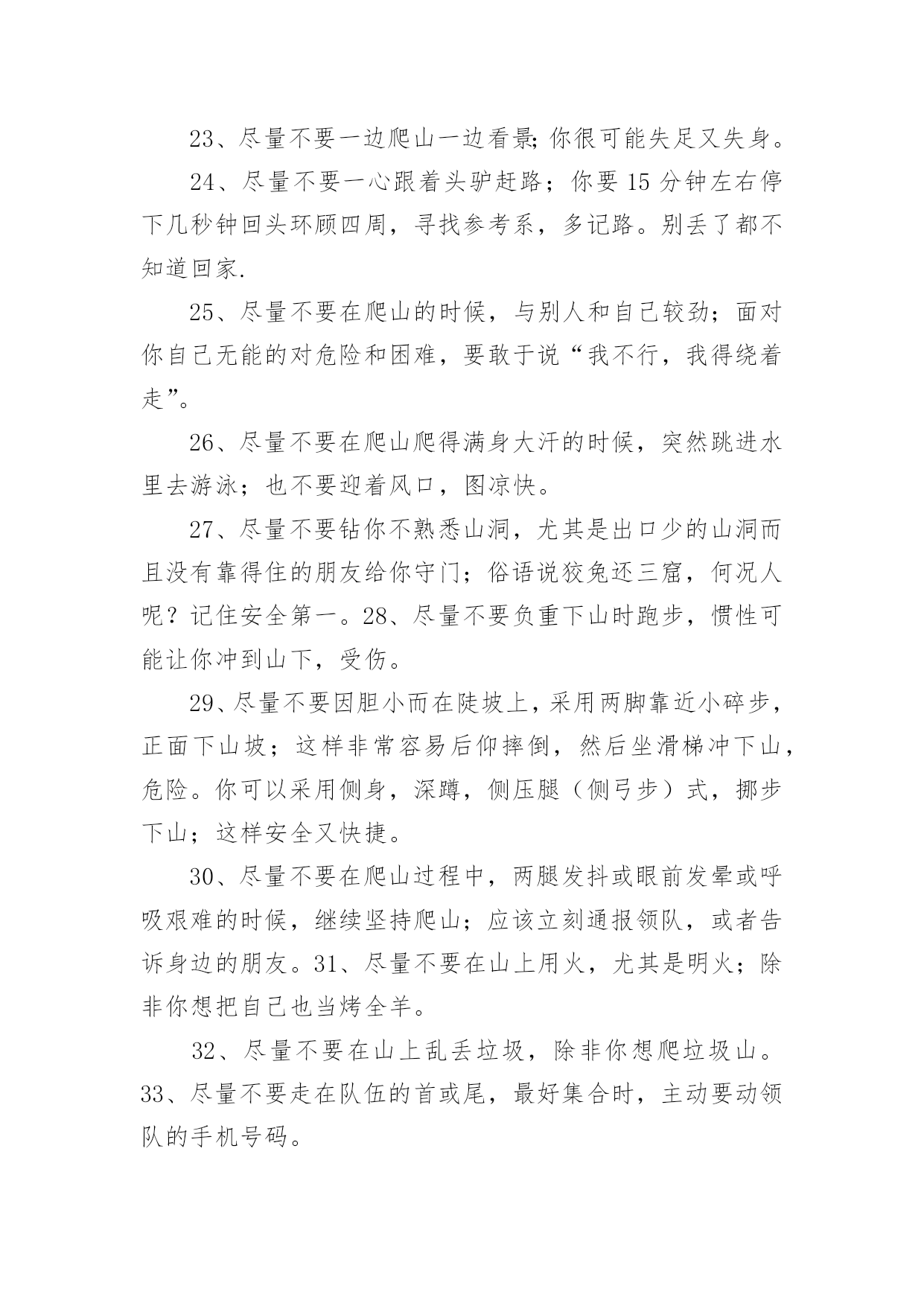 23、尽量不要一边爬山一边看景;你很可能失足又失身。

24、尽量不要一心跟着头驴赶路；你要 15 分钟左右停下几秒钟回头环顾四周，寻找参考系，多记路。别丢了都不知道回家.

25、尽量不要在爬山的时候，与别人和自己较劲；面对你自己无能的对危险和困难，要敢于说“我不行，我得绕着走”。

26、尽量不要在爬山爬得满身大汗的时候，突然跳进水里去游泳；也不要迎着风口，图凉快。

27、尽量不要钻你不熟悉山洞，尤其是出口少的山洞而且没有靠得住的朋友给你守门；俗语说狡兔还三窟，何况人呢？记住安全第一。28、尽量不要负重下山时跑步，惯性可能让你冲到山下，受伤。

29、尽量不要因胆小而在陡坡上，采用两脚靠近小碎步，正面下山坡；这样非常容易后仰摔倒，然后坐滑梯冲下山，危险。你可以采用侧身，深蹲，侧压腿（侧弓步）式，挪步下山；这样安全又快捷。

30、尽量不要在爬山过程中，两腿发抖或眼前发晕或呼吸艰难的时候，继续坚持爬山；应该立刻通报领队，或者告诉身边的朋友。31、尽量不要在山上用火，尤其是明火；除非你想把自己也当烤全羊。

32、尽量不要在山上乱丢垃圾，除非你想爬垃圾山。33、尽量不要走在队伍的首或尾，最好集合时，主动要动领队的手机号码。